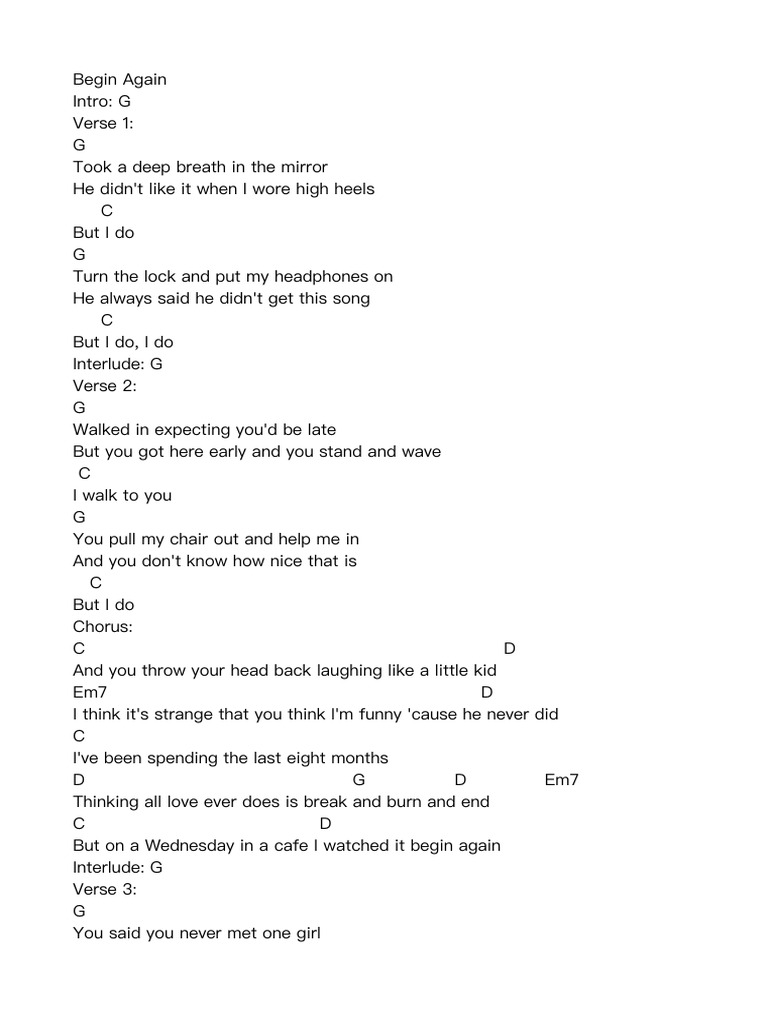 Begin Again
Intro: G
Verse 1:
G
Took a deep breath in the mirror
He didn't like it when I wore high heels
C
But I do
G
Turn the lock and put my headphones on
He always said he didn't get this song
C
But I do, I do
Interlude: G
Verse 2:
G
Walked in expecting you'd be late
But you got here early and you stand and wave
C
I walk to you
G
You pull my chair out and help me in
And you don't know how nice that is
C
But I do
Chorus:
C D
And you throw your head back laughing like a little kid
Em7 D
I think it's strange that you think I'm funny 'cause he never did
C
I've been spending the last eight months
D G D Em7
Thinking all love ever does is break and burn and end
C D
But on a Wednesday in a cafe I watched it begin again
Interlude: G
Verse 3:
G
You said you never met one girl